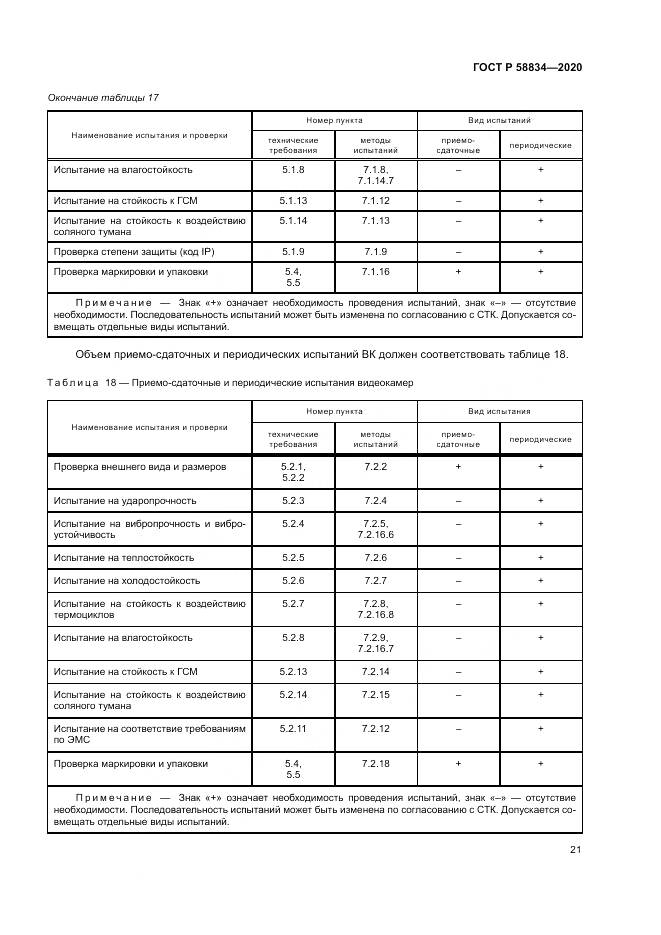 ГОСТ Р 58834—2020

Окончание таблицы 17

| Наименование испытания и проверки | Номер пункта: технические требования | Номер пункта: методы испытаний | Вид испытаний: приемо-сдаточные | Вид испытаний: периодические |
|---|---|---|---|---|
| Испытание на влагостойкость | 5.1.8 | 7.1.8, 7.1.14.7 | – | + |
| Испытание на стойкость к ГСМ | 5.1.13 | 7.1.12 | – | + |
| Испытание на стойкость к воздействию соляного тумана | 5.1.14 | 7.1.13 | – | + |
| Проверка степени защиты (код IP) | 5.1.9 | 7.1.9 | – | + |
| Проверка маркировки и упаковки | 5.4, 5.5 | 7.1.16 | + | + |

Примечание — Знак «+» означает необходимость проведения испытаний, знак «–» — отсутствие необходимости. Последовательность испытаний может быть изменена по согласованию с СТК. Допускается совмещать отдельные виды испытаний.

Объем приемо-сдаточных и периодических испытаний ВК должен соответствовать таблице 18.

Таблица 18 — Приемо-сдаточные и периодические испытания видеокамер

| Наименование испытания и проверки | Номер пункта: технические требования | Номер пункта: методы испытаний | Вид испытания: приемо-сдаточные | Вид испытания: периодические |
|---|---|---|---|---|
| Проверка внешнего вида и размеров | 5.2.1, 5.2.2 | 7.2.2 | + | + |
| Испытание на ударопрочность | 5.2.3 | 7.2.4 | – | + |
| Испытание на вибропрочность и виброустойчивость | 5.2.4 | 7.2.5, 7.2.16.6 | – | + |
| Испытание на теплостойкость | 5.2.5 | 7.2.6 | – | + |
| Испытание на холодостойкость | 5.2.6 | 7.2.7 | – | + |
| Испытание на стойкость к воздействию термоциклов | 5.2.7 | 7.2.8, 7.2.16.8 | – | + |
| Испытание на влагостойкость | 5.2.8 | 7.2.9, 7.2.16.7 | – | + |
| Испытание на стойкость к ГСМ | 5.2.13 | 7.2.14 | – | + |
| Испытание на стойкость к воздействию соляного тумана | 5.2.14 | 7.2.15 | – | + |
| Испытание на соответствие требованиям по ЭМС | 5.2.11 | 7.2.12 | – | + |
| Проверка маркировки и упаковки | 5.4, 5.5 | 7.2.18 | + | + |

Примечание — Знак «+» означает необходимость проведения испытаний, знак «–» — отсутствие необходимости. Последовательность испытаний может быть изменена по согласованию с СТК. Допускается совмещать отдельные виды испытаний.

21